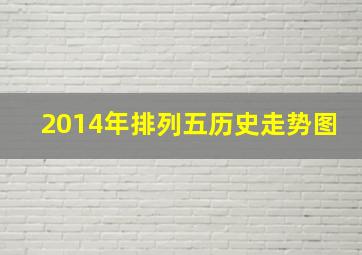 2014年排列五历史走势图